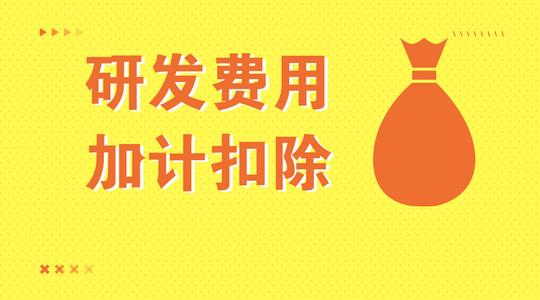 研发费用
加计扣除